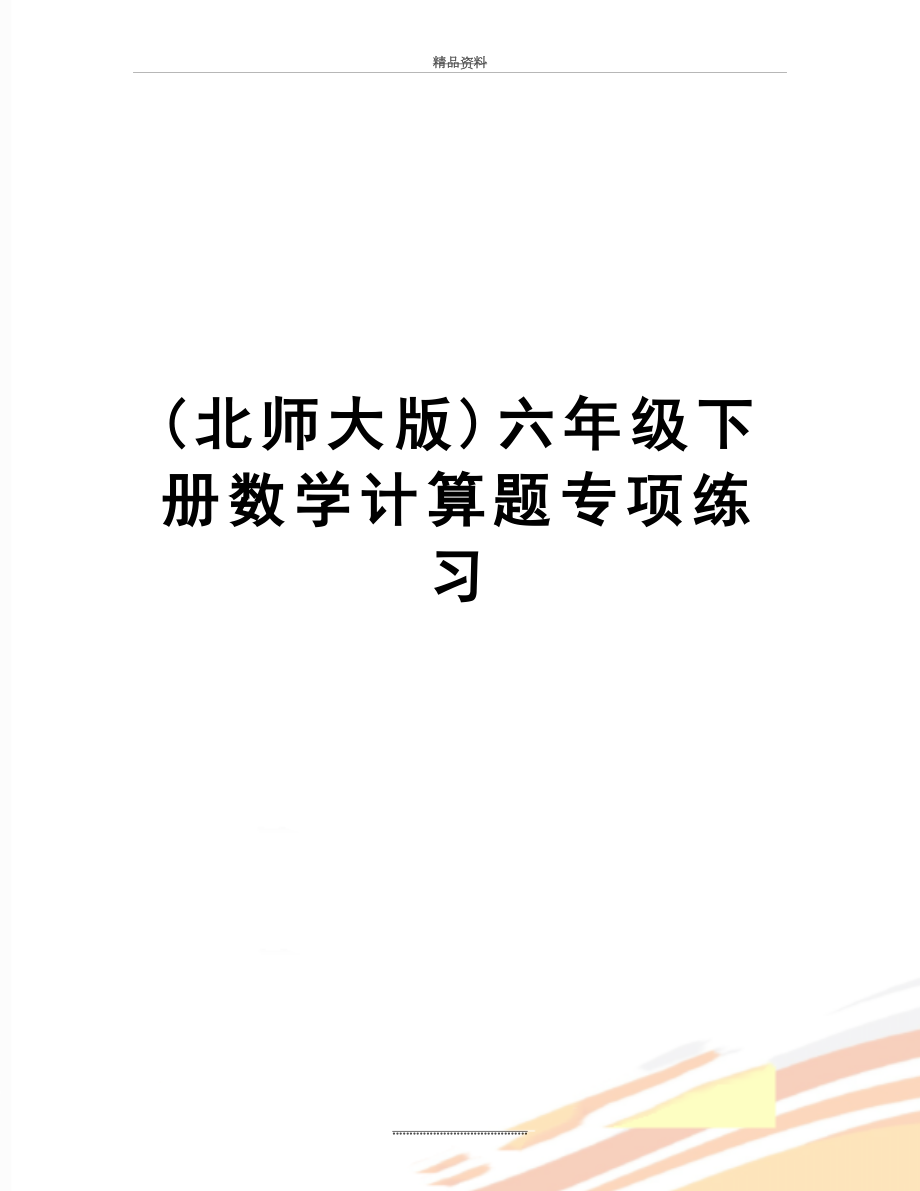 精品资料

（北师大版）六年级下册数学计算题专项练习